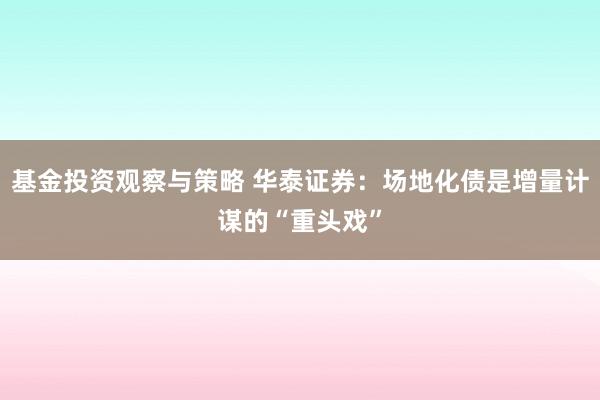 基金投资观察与策略 华泰证券：场地化债是增量计谋的“重头戏”